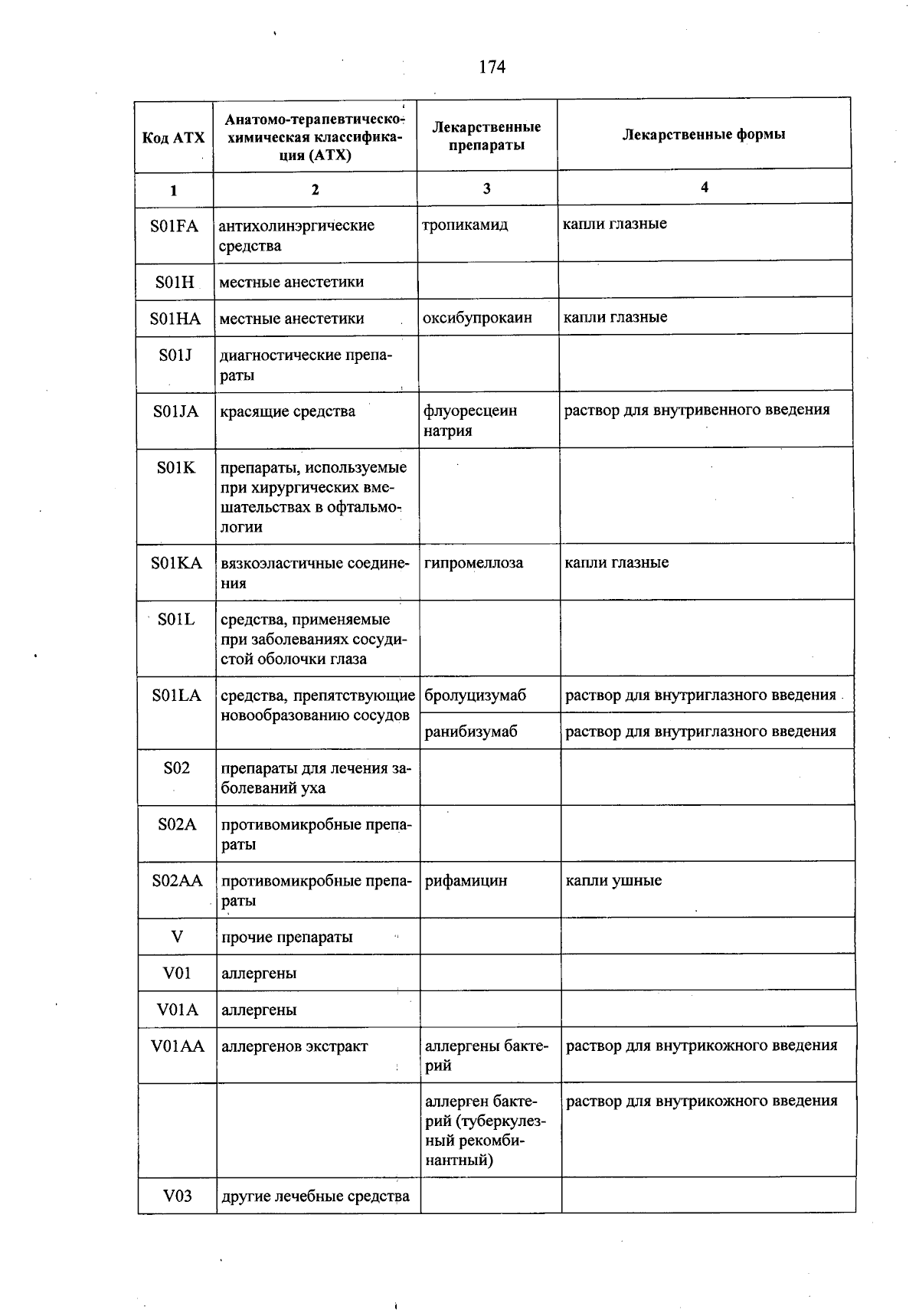 174

| Код АТХ | Анатомо-терапевтическо-химическая классификация (АТХ) | Лекарственные препараты | Лекарственные формы |
|---|---|---|---|
| 1 | 2 | 3 | 4 |
| S01FA | антихолинэргические средства | тропикамид | капли глазные |
| S01H | местные анестетики | | |
| S01HA | местные анестетики | оксибупрокаин | капли глазные |
| S01J | диагностические препараты | | |
| S01JA | красящие средства | флуоресцеин натрия | раствор для внутривенного введения |
| S01K | препараты, используемые при хирургических вмешательствах в офтальмологии | | |
| S01KA | вязкоэластичные соединения | гипромеллоза | капли глазные |
| S01L | средства, применяемые при заболеваниях сосудистой оболочки глаза | | |
| S01LA | средства, препятствующие новообразованию сосудов | бролуцизумаб | раствор для внутриглазного введения |
| | | ранибизумаб | раствор для внутриглазного введения |
| S02 | препараты для лечения заболеваний уха | | |
| S02A | противомикробные препараты | | |
| S02AA | противомикробные препараты | рифамицин | капли ушные |
| V | прочие препараты | | |
| V01 | аллергены | | |
| V01A | аллергены | | |
| V01AA | аллергенов экстракт | аллергены бактерий | раствор для внутрикожного введения |
| | | аллерген бактерий (туберкулезный рекомбинантный) | раствор для внутрикожного введения |
| V03 | другие лечебные средства | | |